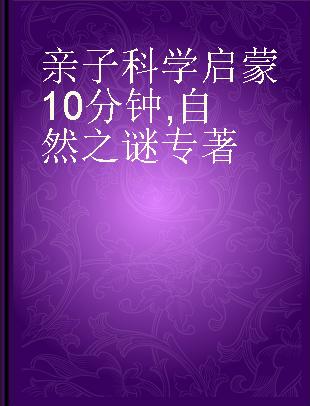 亲子科学启蒙10分钟,自然之谜专著